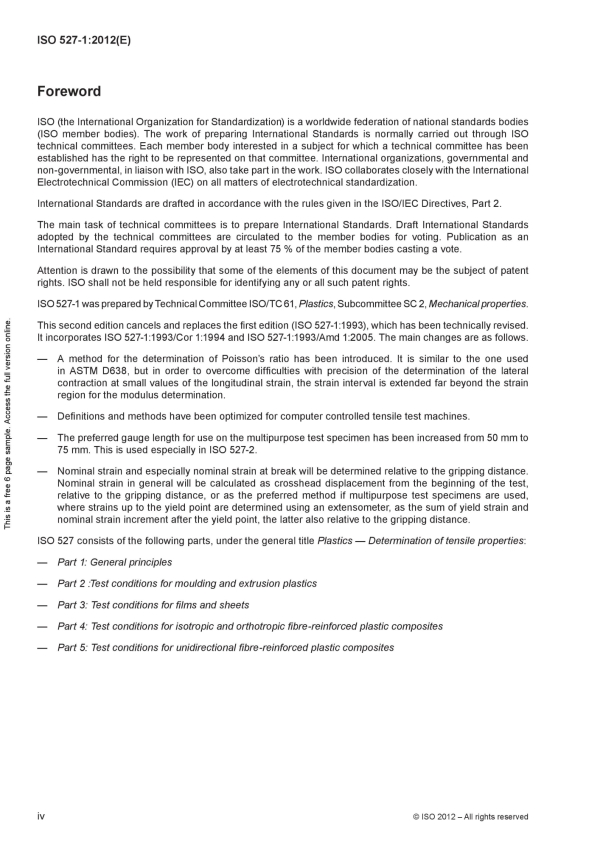 ISO 527-1:2012(E)

Foreword

ISO (the International Organization for Standardization) is a worldwide federation of national standards bodies (ISO member bodies). The work of preparing International Standards is normally carried out through ISO technical committees. Each member body interested in a subject for which a technical committee has been established has the right to be represented on that committee. International organizations, governmental and non-governmental, in liaison with ISO, also take part in the work. ISO collaborates closely with the International Electrotechnical Commission (IEC) on all matters of electrotechnical standardization.

International Standards are drafted in accordance with the rules given in the ISO/IEC Directives, Part 2.

The main task of technical committees is to prepare International Standards. Draft International Standards adopted by the technical committees are circulated to the member bodies for voting. Publication as an International Standard requires approval by at least 75 % of the member bodies casting a vote.

Attention is drawn to the possibility that some of the elements of this document may be the subject of patent rights. ISO shall not be held responsible for identifying any or all such patent rights.

ISO 527-1 was prepared by Technical Committee ISO/TC 61, Plastics, Subcommittee SC 2, Mechanical properties.

This second edition cancels and replaces the first edition (ISO 527-1:1993), which has been technically revised. It incorporates ISO 527-1:1993/Cor 1:1994 and ISO 527-1:1993/Amd 1:2005. The main changes are as follows.

— A method for the determination of Poisson's ratio has been introduced. It is similar to the one used in ASTM D638, but in order to overcome difficulties with precision of the determination of the lateral contraction at small values of the longitudinal strain, the strain interval is extended far beyond the strain region for the modulus determination.

— Definitions and methods have been optimized for computer controlled tensile test machines.

— The preferred gauge length for use on the multipurpose test specimen has been increased from 50 mm to 75 mm. This is used especially in ISO 527-2.

— Nominal strain and especially nominal strain at break will be determined relative to the gripping distance. Nominal strain in general will be calculated as crosshead displacement from the beginning of the test, relative to the gripping distance, or as the preferred method if multipurpose test specimens are used, where strains up to the yield point are determined using an extensometer, as the sum of yield strain and nominal strain increment after the yield point, the latter also relative to the gripping distance.

ISO 527 consists of the following parts, under the general title Plastics — Determination of tensile properties:

— Part 1: General principles

— Part 2 :Test conditions for moulding and extrusion plastics

— Part 3: Test conditions for films and sheets

— Part 4: Test conditions for isotropic and orthotropic fibre-reinforced plastic composites

— Part 5: Test conditions for unidirectional fibre-reinforced plastic composites

This is a free 6 page sample. Access the full version online.

iv

© ISO 2012 – All rights reserved